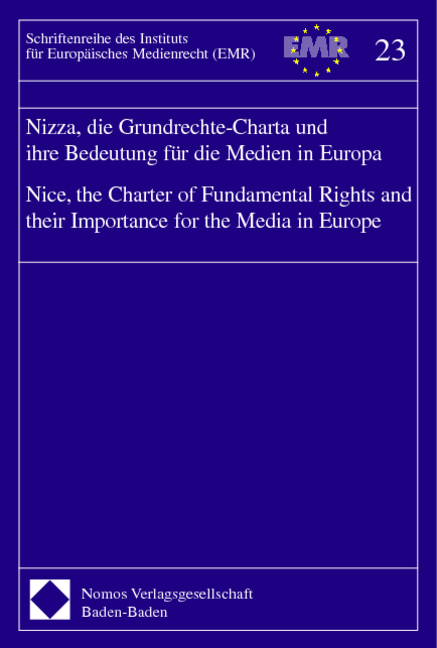 Schriftenreihe des Instituts für Europäisches Medienrecht (EMR)

EMR

23

Nizza, die Grundrechte-Charta und ihre Bedeutung für die Medien in Europa

Nice, the Charter of Fundamental Rights and their Importance for the Media in Europe

Nomos Verlagsgesellschaft
Baden-Baden